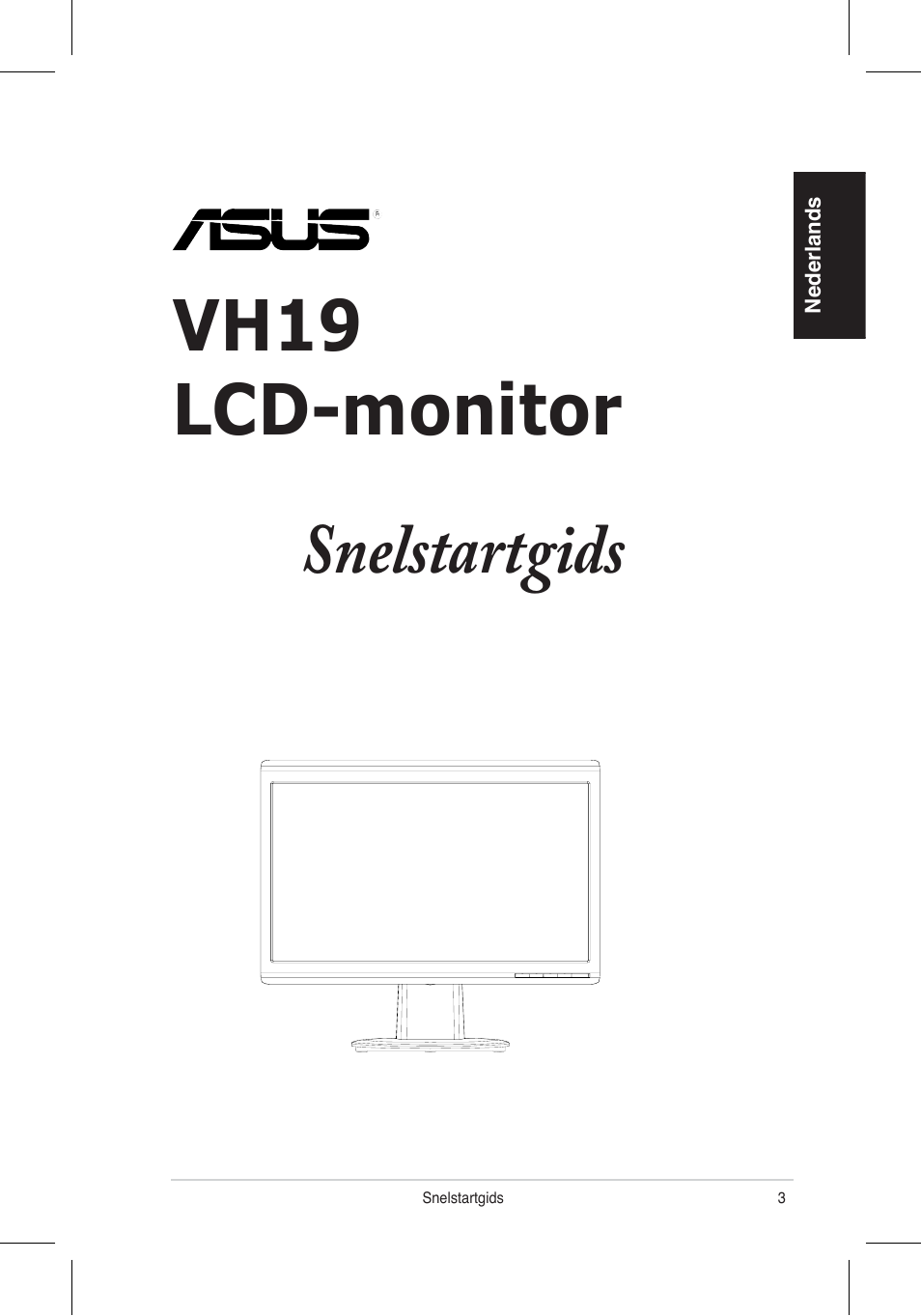 Nederlands

ASUS®

VH19
LCD-monitor

Snelstartgids

Snelstartgids 3